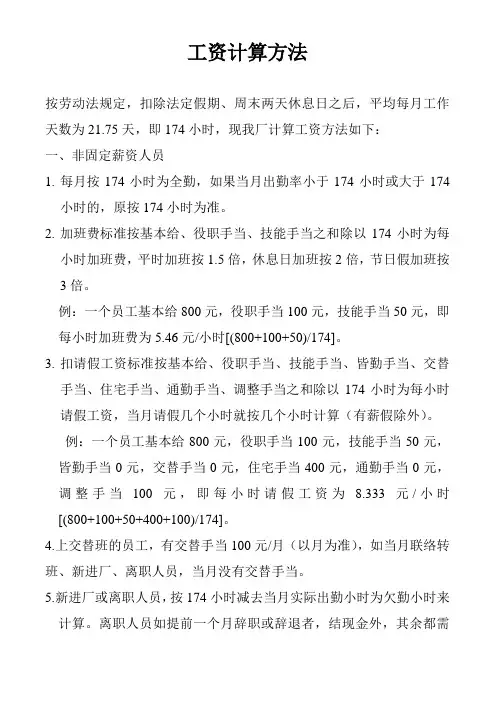 工资计算方法

按劳动法规定，扣除法定假期、周末两天休息日之后，平均每月工作天数为 21.75 天，即 174 小时，现我厂计算工资方法如下：

一、非固定薪资人员

1. 每月按 174 小时为全勤，如果当月出勤率小于 174 小时或大于 174 小时的，原按 174 小时为准。

2. 加班费标准按基本给、役职手当、技能手当之和除以 174 小时为每小时加班费，平时加班按 1.5 倍，休息日加班按 2 倍，节日假加班按 3 倍。

例：一个员工基本给 800 元，役职手当 100 元，技能手当 50 元，即每小时加班费为 5.46 元/小时[(800+100+50)/174]。

3. 扣请假工资标准按基本给、役职手当、技能手当、皆勤手当、交替手当、住宅手当、通勤手当、调整手当之和除以 174 小时为每小时请假工资，当月请假几个小时就按几个小时计算（有薪假除外）。

例：一个员工基本给 800 元，役职手当 100 元，技能手当 50 元，皆勤手当 0 元，交替手当 0 元，住宅手当 400 元，通勤手当 0 元，调整手当 100 元，即每小时请假工资为 8.333 元/小时[(800+100+50+400+100)/174]。

4.上交替班的员工，有交替手当 100 元/月（以月为准），如当月联络转班、新进厂、离职人员，当月没有交替手当。

5.新进厂或离职人员，按 174 小时减去当月实际出勤小时为欠勤小时来计算。离职人员如提前一个月辞职或辞退者，结现金外，其余都需